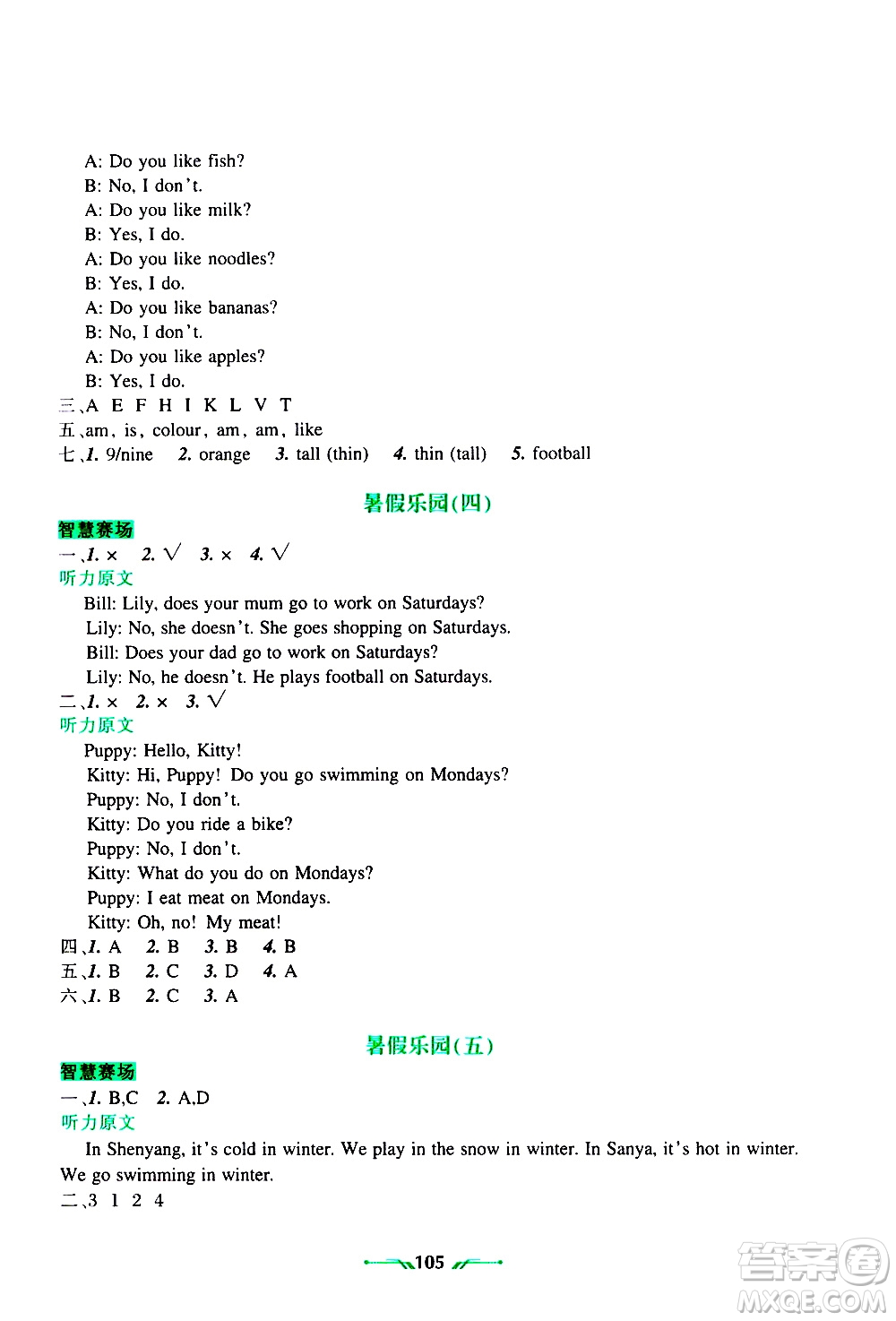 A: Do you like fish?
B: No, I don't.
A: Do you like milk?
B: Yes, I do.
A: Do you like noodles?
B: Yes, I do.
A: Do you like bananas?
B: No, I don't.
A: Do you like apples?
B: Yes, I do.
三、A E F H I K L V T
五、am, is, colour, am, am, like
七、1. 9/nine 2. orange 3. tall (thin) 4. thin (tall) 5. football

暑假乐园(四)

智慧赛场
一、1. × 2. √ 3. × 4. √
听力原文
Bill: Lily, does your mum go to work on Saturdays?
Lily: No, she doesn't. She goes shopping on Saturdays.
Bill: Does your dad go to work on Saturdays?
Lily: No, he doesn't. He plays football on Saturdays.
二、1. × 2. × 3. √
听力原文
Puppy: Hello, Kitty!
Kitty: Hi, Puppy! Do you go swimming on Mondays?
Puppy: No, I don't.
Kitty: Do you ride a bike?
Puppy: No, I don't.
Kitty: What do you do on Mondays?
Puppy: I eat meat on Mondays.
Kitty: Oh, no! My meat!
四、1. A 2. B 3. B 4. B
五、1. B 2. C 3. D 4. A
六、1. B 2. C 3. A

暑假乐园(五)

智慧赛场
一、1. B,C 2. A,D
听力原文
In Shenyang, it's cold in winter. We play in the snow in winter. In Sanya, it's hot in winter. We go swimming in winter.
二、3 1 2 4

105

答案圈
MXQE.COM